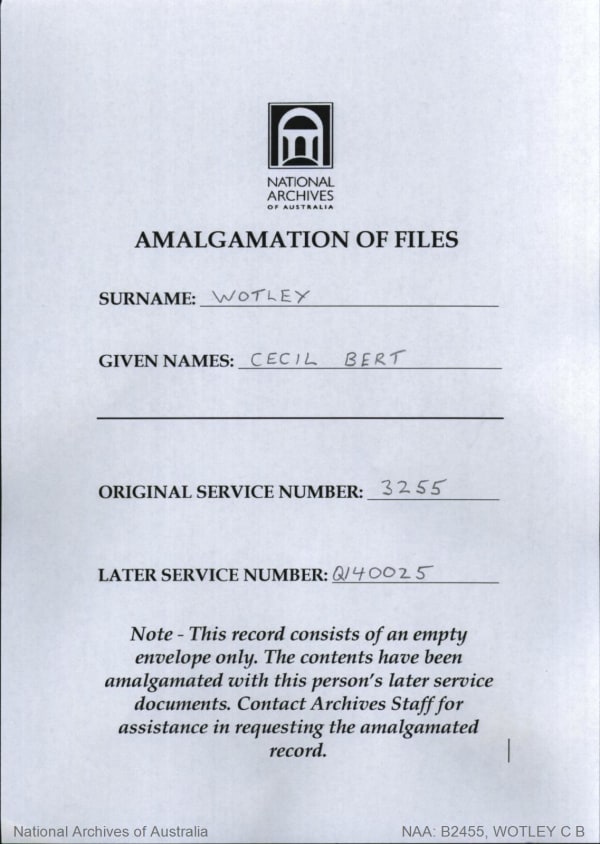 NATIONAL ARCHIVES OF AUSTRALIA

AMALGAMATION OF FILES

SURNAME: WOTLEY

GIVEN NAMES: CECIL BERT

ORIGINAL SERVICE NUMBER: 3255

LATER SERVICE NUMBER: Q140025

Note - This record consists of an empty envelope only. The contents have been amalgamated with this person's later service documents. Contact Archives Staff for assistance in requesting the amalgamated record.

National Archives of Australia

NAA: B2455, WOTLEY C B